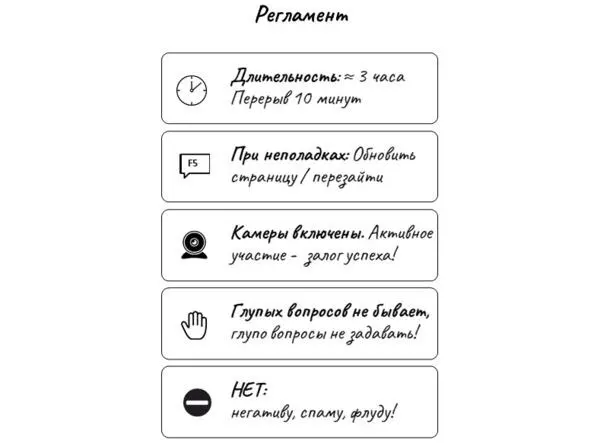 Регламент

Длительность: ≈ 3 часа
Перерыв 10 минут

F5

При неполадках: Обновить страницу / перезайти

Камеры включены. Активное участие - залог успеха!

Глупых вопросов не бывает, глупо вопросы не задавать!

НЕТ:
негативу, спаму, флуду!